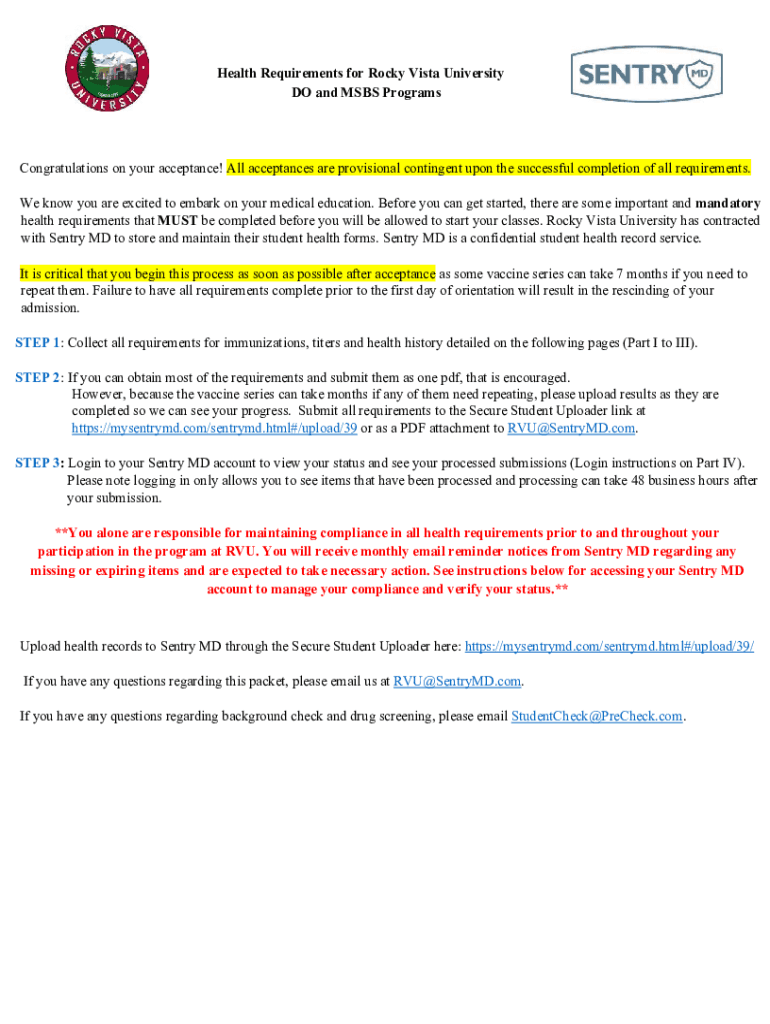 ROCKY VISTA UNIVERSITY

Health Requirements for Rocky Vista University
DO and MSBS Programs

SENTRY MD

Congratulations on your acceptance! All acceptances are provisional contingent upon the successful completion of all requirements.

We know you are excited to embark on your medical education. Before you can get started, there are some important and mandatory health requirements that MUST be completed before you will be allowed to start your classes. Rocky Vista University has contracted with Sentry MD to store and maintain their student health forms. Sentry MD is a confidential student health record service.

It is critical that you begin this process as soon as possible after acceptance as some vaccine series can take 7 months if you need to repeat them. Failure to have all requirements complete prior to the first day of orientation will result in the rescinding of your admission.

STEP 1: Collect all requirements for immunizations, titers and health history detailed on the following pages (Part I to III).

STEP 2: If you can obtain most of the requirements and submit them as one pdf, that is encouraged. However, because the vaccine series can take months if any of them need repeating, please upload results as they are completed so we can see your progress. Submit all requirements to the Secure Student Uploader link at https://mysentrymd.com/sentrymd.html#/upload/39 or as a PDF attachment to RVU@SentryMD.com.

STEP 3: Login to your Sentry MD account to view your status and see your processed submissions (Login instructions on Part IV). Please note logging in only allows you to see items that have been processed and processing can take 48 business hours after your submission.

**You alone are responsible for maintaining compliance in all health requirements prior to and throughout your participation in the program at RVU. You will receive monthly email reminder notices from Sentry MD regarding any missing or expiring items and are expected to take necessary action. See instructions below for accessing your Sentry MD account to manage your compliance and verify your status.**

Upload health records to Sentry MD through the Secure Student Uploader here: https://mysentrymd.com/sentrymd.html#/upload/39/

If you have any questions regarding this packet, please email us at RVU@SentryMD.com.

If you have any questions regarding background check and drug screening, please email StudentCheck@PreCheck.com.